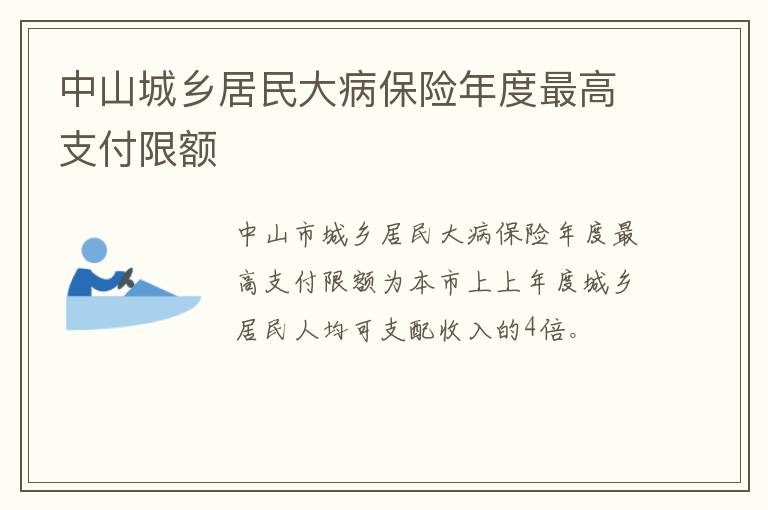 中山城乡居民大病保险年度最高支付限额

中山市城乡居民大病保险年度最高支付限额为本市上上年度城乡居民人均可支配收入的4倍。